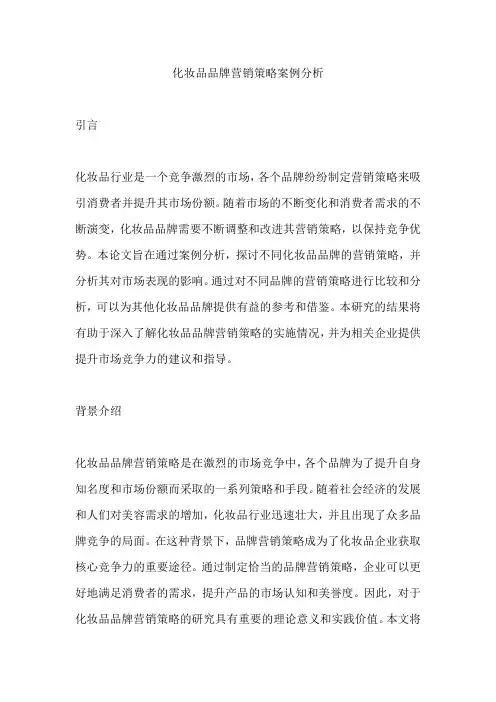 化妆品品牌营销策略案例分析

引言

化妆品行业是一个竞争激烈的市场，各个品牌纷纷制定营销策略来吸引消费者并提升其市场份额。随着市场的不断变化和消费者需求的不断演变，化妆品品牌需要不断调整和改进其营销策略，以保持竞争优势。本论文旨在通过案例分析，探讨不同化妆品品牌的营销策略，并分析其对市场表现的影响。通过对不同品牌的营销策略进行比较和分析，可以为其他化妆品品牌提供有益的参考和借鉴。本研究的结果将有助于深入了解化妆品品牌营销策略的实施情况，并为相关企业提供提升市场竞争力的建议和指导。

背景介绍

化妆品品牌营销策略是在激烈的市场竞争中，各个品牌为了提升自身知名度和市场份额而采取的一系列策略和手段。随着社会经济的发展和人们对美容需求的增加，化妆品行业迅速壮大，并且出现了众多品牌竞争的局面。在这种背景下，品牌营销策略成为了化妆品企业获取核心竞争力的重要途径。通过制定恰当的品牌营销策略，企业可以更好地满足消费者的需求，提升产品的市场认知和美誉度。因此，对于化妆品品牌营销策略的研究具有重要的理论意义和实践价值。本文将